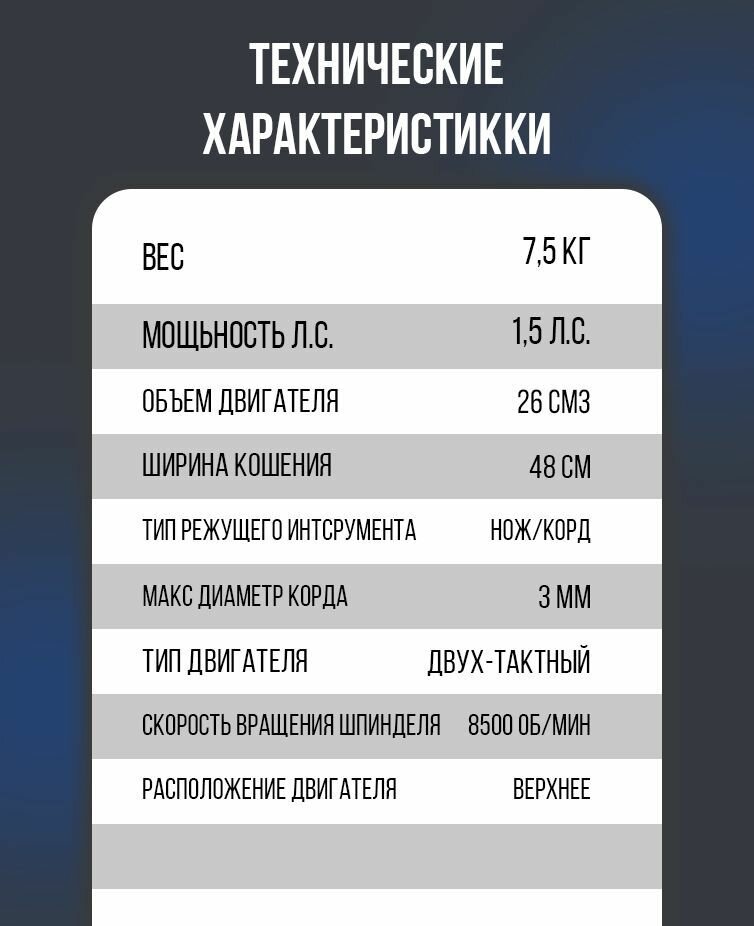 ТЕХНИЧЕСКИЕ ХАРАКТЕРИСТИККИ

ВЕС
7,5 КГ

МОЩЬНОСТЬ Л.С.
1,5 Л.С.

ОБЪЕМ ДВИГАТЕЛЯ
26 СМ3

ШИРИНА КОШЕНИЯ
48 СМ

ТИП РЕЖУЩЕГО ИНТСРУМЕНТА
НОЖ/КОРД

МАКС ДИАМЕТР КОРДА
3 ММ

ТИП ДВИГАТЕЛЯ
ДВУХ-ТАКТНЫЙ

СКОРОСТЬ ВРАЩЕНИЯ ШПИНДЕЛЯ
8500 ОБ/МИН

РАСПОЛОЖЕНИЕ ДВИГАТЕЛЯ
ВЕРХНЕЕ